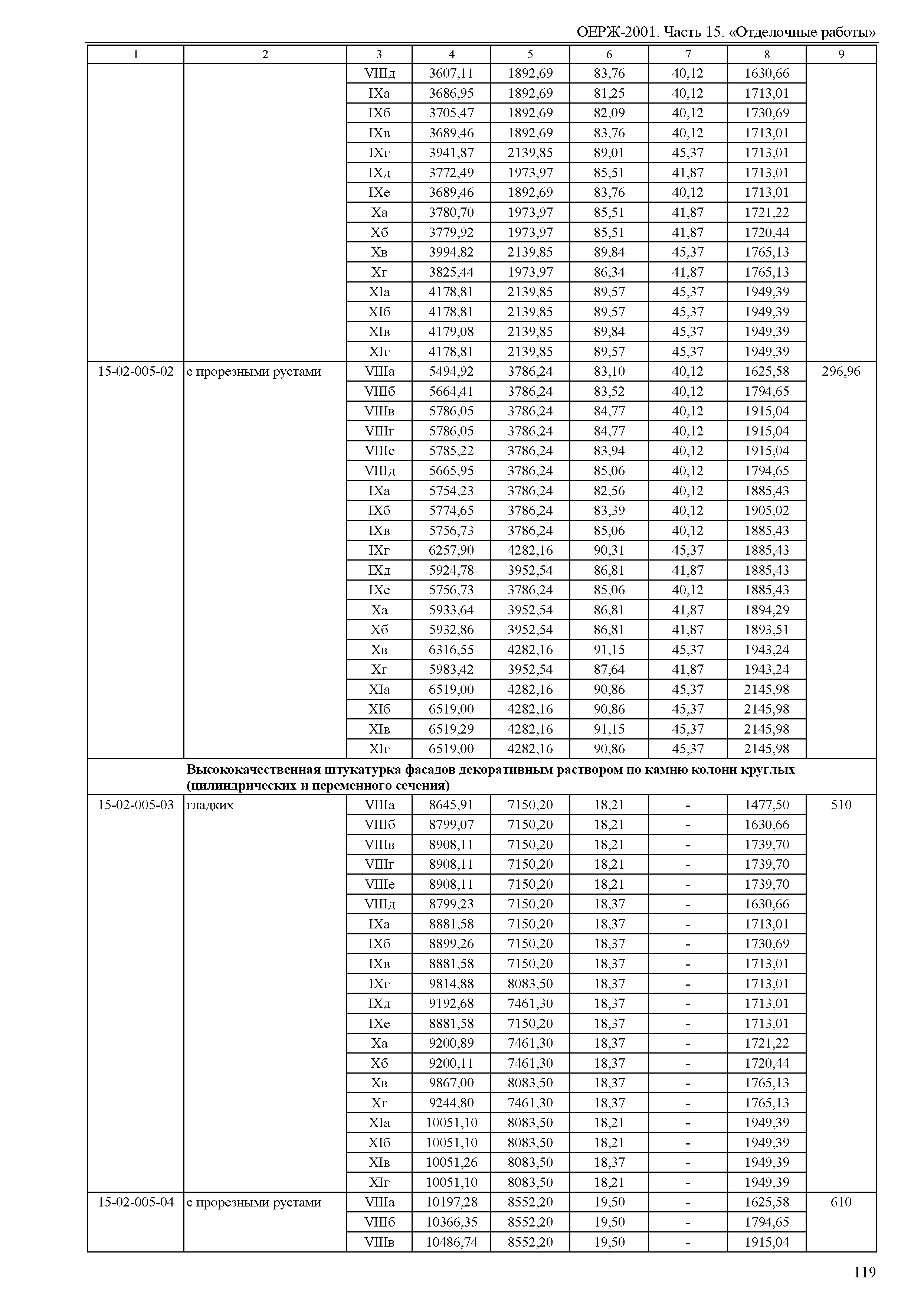 ОЕРЖ-2001. Часть 15. «Отделочные работы»

| 1 | 2 | 3 | 4 | 5 | 6 | 7 | 8 | 9 |
|---|---|---|---|---|---|---|---|---|
| | | VIIIд | 3607,11 | 1892,69 | 83,76 | 40,12 | 1630,66 | |
| | | IXа | 3686,95 | 1892,69 | 81,25 | 40,12 | 1713,01 | |
| | | IXб | 3705,47 | 1892,69 | 82,09 | 40,12 | 1730,69 | |
| | | IXв | 3689,46 | 1892,69 | 83,76 | 40,12 | 1713,01 | |
| | | IXг | 3941,87 | 2139,85 | 89,01 | 45,37 | 1713,01 | |
| | | IXд | 3772,49 | 1973,97 | 85,51 | 41,87 | 1713,01 | |
| | | IXе | 3689,46 | 1892,69 | 83,76 | 40,12 | 1713,01 | |
| | | Xа | 3780,70 | 1973,97 | 85,51 | 41,87 | 1721,22 | |
| | | Xб | 3779,92 | 1973,97 | 85,51 | 41,87 | 1720,44 | |
| | | Xв | 3994,82 | 2139,85 | 89,84 | 45,37 | 1765,13 | |
| | | Xг | 3825,44 | 1973,97 | 86,34 | 41,87 | 1765,13 | |
| | | XIа | 4178,81 | 2139,85 | 89,57 | 45,37 | 1949,39 | |
| | | XIб | 4178,81 | 2139,85 | 89,57 | 45,37 | 1949,39 | |
| | | XIв | 4179,08 | 2139,85 | 89,84 | 45,37 | 1949,39 | |
| | | XIг | 4178,81 | 2139,85 | 89,57 | 45,37 | 1949,39 | |
| 15-02-005-02 | с прорезными рустами | VIIIа | 5494,92 | 3786,24 | 83,10 | 40,12 | 1625,58 | 296,96 |
| | | VIIIб | 5664,41 | 3786,24 | 83,52 | 40,12 | 1794,65 | |
| | | VIIIв | 5786,05 | 3786,24 | 84,77 | 40,12 | 1915,04 | |
| | | VIIIг | 5786,05 | 3786,24 | 84,77 | 40,12 | 1915,04 | |
| | | VIIIе | 5785,22 | 3786,24 | 83,94 | 40,12 | 1915,04 | |
| | | VIIIд | 5665,95 | 3786,24 | 85,06 | 40,12 | 1794,65 | |
| | | IXа | 5754,23 | 3786,24 | 82,56 | 40,12 | 1885,43 | |
| | | IXб | 5774,65 | 3786,24 | 83,39 | 40,12 | 1905,02 | |
| | | IXв | 5756,73 | 3786,24 | 85,06 | 40,12 | 1885,43 | |
| | | IXг | 6257,90 | 4282,16 | 90,31 | 45,37 | 1885,43 | |
| | | IXд | 5924,78 | 3952,54 | 86,81 | 41,87 | 1885,43 | |
| | | IXе | 5756,73 | 3786,24 | 85,06 | 40,12 | 1885,43 | |
| | | Xа | 5933,64 | 3952,54 | 86,81 | 41,87 | 1894,29 | |
| | | Xб | 5932,86 | 3952,54 | 86,81 | 41,87 | 1893,51 | |
| | | Xв | 6316,55 | 4282,16 | 91,15 | 45,37 | 1943,24 | |
| | | Xг | 5983,42 | 3952,54 | 87,64 | 41,87 | 1943,24 | |
| | | XIа | 6519,00 | 4282,16 | 90,86 | 45,37 | 2145,98 | |
| | | XIб | 6519,00 | 4282,16 | 90,86 | 45,37 | 2145,98 | |
| | | XIв | 6519,29 | 4282,16 | 91,15 | 45,37 | 2145,98 | |
| | | XIг | 6519,00 | 4282,16 | 90,86 | 45,37 | 2145,98 | |
| | **Высококачественная штукатурка фасадов декоративным раствором по камню колонн круглых (цилиндрических и переменного сечения)** | | | | | | | |
| 15-02-005-03 | гладких | VIIIа | 8645,91 | 7150,20 | 18,21 | - | 1477,50 | 510 |
| | | VIIIб | 8799,07 | 7150,20 | 18,21 | - | 1630,66 | |
| | | VIIIв | 8908,11 | 7150,20 | 18,21 | - | 1739,70 | |
| | | VIIIг | 8908,11 | 7150,20 | 18,21 | - | 1739,70 | |
| | | VIIIе | 8908,11 | 7150,20 | 18,21 | - | 1739,70 | |
| | | VIIIд | 8799,23 | 7150,20 | 18,37 | - | 1630,66 | |
| | | IXа | 8881,58 | 7150,20 | 18,37 | - | 1713,01 | |
| | | IXб | 8899,26 | 7150,20 | 18,37 | - | 1730,69 | |
| | | IXв | 8881,58 | 7150,20 | 18,37 | - | 1713,01 | |
| | | IXг | 9814,88 | 8083,50 | 18,37 | - | 1713,01 | |
| | | IXд | 9192,68 | 7461,30 | 18,37 | - | 1713,01 | |
| | | IXе | 8881,58 | 7150,20 | 18,37 | - | 1713,01 | |
| | | Xа | 9200,89 | 7461,30 | 18,37 | - | 1721,22 | |
| | | Xб | 9200,11 | 7461,30 | 18,37 | - | 1720,44 | |
| | | Xв | 9867,00 | 8083,50 | 18,37 | - | 1765,13 | |
| | | Xг | 9244,80 | 7461,30 | 18,37 | - | 1765,13 | |
| | | XIа | 10051,10 | 8083,50 | 18,21 | - | 1949,39 | |
| | | XIб | 10051,10 | 8083,50 | 18,21 | - | 1949,39 | |
| | | XIв | 10051,26 | 8083,50 | 18,37 | - | 1949,39 | |
| | | XIг | 10051,10 | 8083,50 | 18,21 | - | 1949,39 | |
| 15-02-005-04 | с прорезными рустами | VIIIа | 10197,28 | 8552,20 | 19,50 | - | 1625,58 | 610 |
| | | VIIIб | 10366,35 | 8552,20 | 19,50 | - | 1794,65 | |
| | | VIIIв | 10486,74 | 8552,20 | 19,50 | - | 1915,04 | |

119